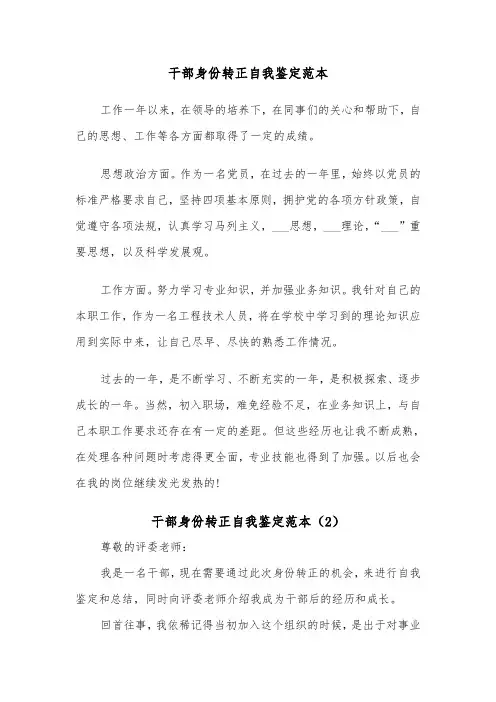 干部身份转正自我鉴定范本

工作一年以来，在领导的培养下，在同事们的关心和帮助下，自己的思想、工作等各方面都取得了一定的成绩。

思想政治方面。作为一名党员，在过去的一年里，始终以党员的标准严格要求自己，坚持四项基本原则，拥护党的各项方针政策，自觉遵守各项法规，认真学习马列主义，___思想，___理论，“___”重要思想，以及科学发展观。

工作方面。努力学习专业知识，并加强业务知识。我针对自己的本职工作，作为一名工程技术人员，将在学校中学习到的理论知识应用到实际中来，让自己尽早、尽快的熟悉工作情况。

过去的一年，是不断学习、不断充实的一年，是积极探索、逐步成长的一年。当然，初入职场，难免经验不足，在业务知识上，与自己本职工作要求还存在有一定的差距。但这些经历也让我不断成熟，在处理各种问题时考虑得更全面，专业技能也得到了加强。以后也会在我的岗位继续发光发热的！

干部身份转正自我鉴定范本（2）

尊敬的评委老师：

我是一名干部，现在需要通过此次身份转正的机会，来进行自我鉴定和总结，同时向评委老师介绍我成为干部后的经历和成长。

回首往事，我依稀记得当初加入这个组织的时候，是出于对事业